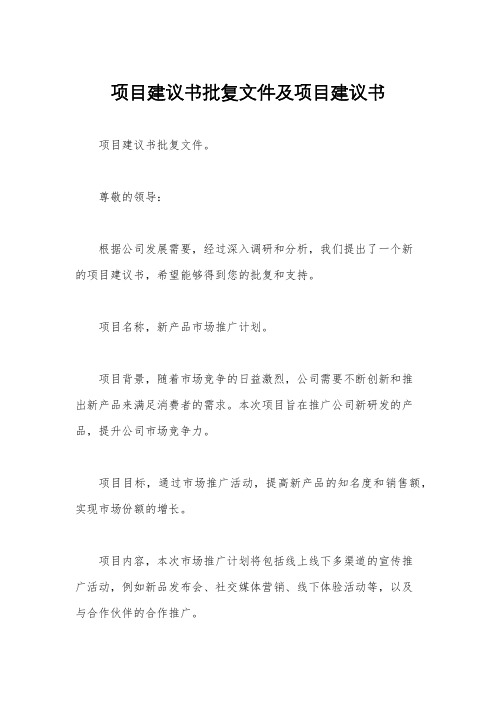 项目建议书批复文件及项目建议书

项目建议书批复文件。

尊敬的领导：

根据公司发展需要，经过深入调研和分析，我们提出了一个新的项目建议书，希望能够得到您的批复和支持。

项目名称，新产品市场推广计划。

项目背景，随着市场竞争的日益激烈，公司需要不断创新和推出新产品来满足消费者的需求。本次项目旨在推广公司新研发的产品，提升公司市场竞争力。

项目目标，通过市场推广活动，提高新产品的知名度和销售额，实现市场份额的增长。

项目内容，本次市场推广计划将包括线上线下多渠道的宣传推广活动，例如新品发布会、社交媒体营销、线下体验活动等，以及与合作伙伴的合作推广。